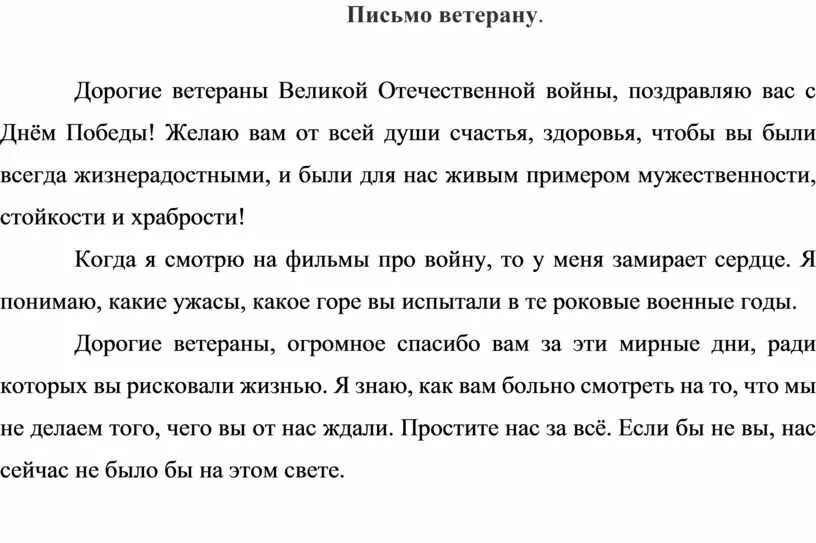 Письмо ветерану.

Дорогие ветераны Великой Отечественной войны, поздравляю вас с Днём Победы! Желаю вам от всей души счастья, здоровья, чтобы вы были всегда жизнерадостными, и были для нас живым примером мужественности, стойкости и храбрости!

Когда я смотрю на фильмы про войну, то у меня замирает сердце. Я понимаю, какие ужасы, какое горе вы испытали в те роковые военные годы.

Дорогие ветераны, огромное спасибо вам за эти мирные дни, ради которых вы рисковали жизнью. Я знаю, как вам больно смотреть на то, что мы не делаем того, чего вы от нас ждали. Простите нас за всё. Если бы не вы, нас сейчас не было бы на этом свете.